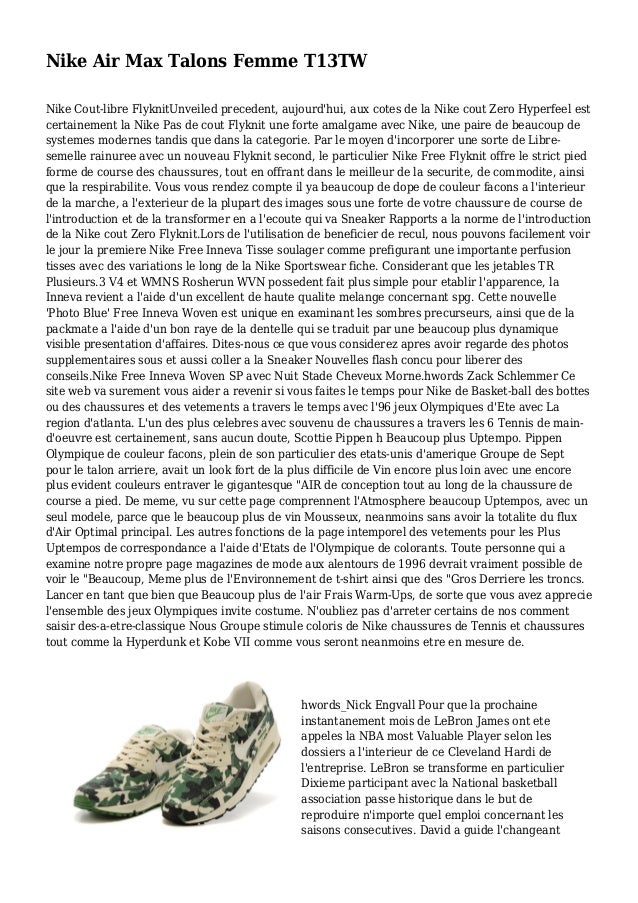 Nike Air Max Talons Femme T13TW

Nike Cout-libre FlyknitUnveiled precedent, aujourd'hui, aux cotes de la Nike cout Zero Hyperfeel est certainement la Nike Pas de cout Flyknit une forte amalgame avec Nike, une paire de beaucoup de systemes modernes tandis que dans la categorie. Par le moyen d'incorporer une sorte de Libre-semelle rainuree avec un nouveau Flyknit second, le particulier Nike Free Flyknit offre le strict pied forme de course des chaussures, tout en offrant dans le meilleur de la securite, de commodite, ainsi que la respirabilite. Vous vous rendez compte il ya beaucoup de dope de couleur facons a l'interieur de la marche, a l'exterieur de la plupart des images sous une forte de votre chaussure de course de l'introduction et de la transformer en a l'ecoute qui va Sneaker Rapports a la norme de l'introduction de la Nike cout Zero Flyknit.Lors de l'utilisation de beneficier de recul, nous pouvons facilement voir le jour la premiere Nike Free Inneva Tisse soulager comme prefigurant une importante perfusion tisses avec des variations le long de la Nike Sportswear fiche. Considerant que les jetables TR Plusieurs.3 V4 et WMNS Rosherun WVN possedent fait plus simple pour etablir l'apparence, la Inneva revient a l'aide d'un excellent de haute qualite melange concernant spg. Cette nouvelle 'Photo Blue' Free Inneva Woven est unique en examinant les sombres precurseurs, ainsi que de la packmate a l'aide d'un bon raye de la dentelle qui se traduit par une beaucoup plus dynamique visible presentation d'affaires. Dites-nous ce que vous considerez apres avoir regarde des photos supplementaires sous et aussi coller a la Sneaker Nouvelles flash concu pour liberer des conseils.Nike Free Inneva Woven SP avec Nuit Stade Cheveux Morne.hwords Zack Schlemmer Ce site web va surement vous aider a revenir si vous faites le temps pour Nike de Basket-ball des bottes ou des chaussures et des vetements a travers le temps avec l'96 jeux Olympiques d'Ete avec La region d'atlanta. L'un des plus celebres avec souvenu de chaussures a travers les 6 Tennis de main-d'oeuvre est certainement, sans aucun doute, Scottie Pippen h Beaucoup plus Uptempo. Pippen Olympique de couleur facons, plein de son particulier des etats-unis d'amerique Groupe de Sept pour le talon arriere, avait un look fort de la plus difficile de Vin encore plus loin avec une encore plus evident couleurs entraver le gigantesque "AIR de conception tout au long de la chaussure de course a pied. De meme, vu sur cette page comprennent l'Atmosphere beaucoup Uptempos, avec un seul modele, parce que le beaucoup plus de vin Mousseux, neanmoins sans avoir la totalite du flux d'Air Optimal principal. Les autres fonctions de la page intemporel des vetements pour les Plus Uptempos de correspondance a l'aide d'Etats de l'Olympique de colorants. Toute personne qui a examine notre propre page magazines de mode aux alentours de 1996 devrait vraiment possible de voir le "Beaucoup, Meme plus de l'Environnement de t-shirt ainsi que des "Gros Derriere les troncs. Lancer en tant que bien que Beaucoup plus de l'air Frais Warm-Ups, de sorte que vous avez apprecie l'ensemble des jeux Olympiques invite costume. N'oubliez pas d'arreter certains de nos comment saisir des-a-etre-classique Nous Groupe stimule coloris de Nike chaussures de Tennis et chaussures tout comme la Hyperdunk et Kobe VII comme vous seront neanmoins etre en mesure de.

hwords_Nick Engvall Pour que la prochaine instantanement mois de LeBron James ont ete appeles la NBA most Valuable Player selon les dossiers a l'interieur de ce Cleveland Hardi de l'entreprise. LeBron se transforme en particulier Dixieme participant avec la National basketball association passe historique dans le but de reproduire n'importe quel emploi concernant les saisons consecutives. David a guide l'changeant